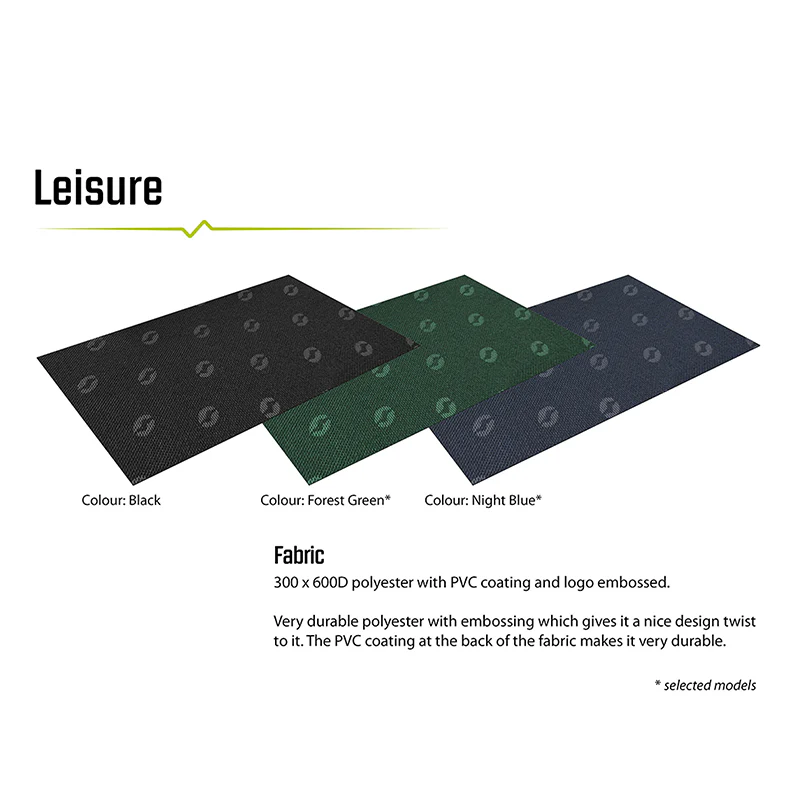 Leisure

Colour: Black

Colour: Forest Green*

Colour: Night Blue*

Fabric
300 x 600D polyester with PVC coating and logo embossed.

Very durable polyester with embossing which gives it a nice design twist to it. The PVC coating at the back of the fabric makes it very durable.

* selected models